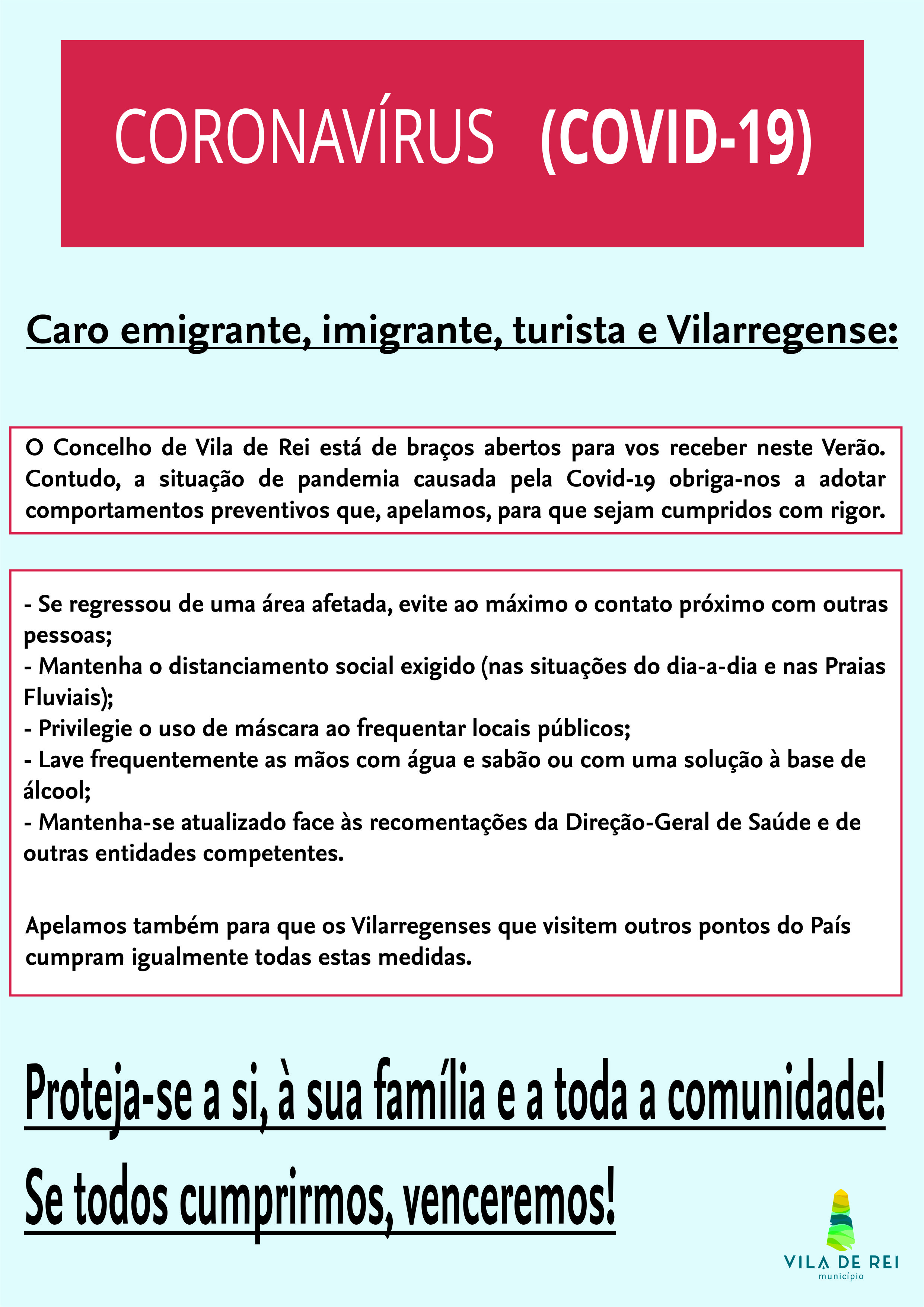 CORONAVÍRUS (COVID-19)

Caro emigrante, imigrante, turista e Vilarregense:

O Concelho de Vila de Rei está de braços abertos para vos receber neste Verão. Contudo, a situação de pandemia causada pela Covid-19 obriga-nos a adotar comportamentos preventivos que, apelamos, para que sejam cumpridos com rigor.

- Se regressou de uma área afetada, evite ao máximo o contato próximo com outras pessoas;
- Mantenha o distanciamento social exigido (nas situações do dia-a-dia e nas Praias Fluviais);
- Privilegie o uso de máscara ao frequentar locais públicos;
- Lave frequentemente as mãos com água e sabão ou com uma solução à base de álcool;
- Mantenha-se atualizado face às recomentações da Direção-Geral de Saúde e de outras entidades competentes.

Apelamos também para que os Vilarregenses que visitem outros pontos do País cumpram igualmente todas estas medidas.

Proteja-se a si, à sua família e a toda a comunidade!

Se todos cumprirmos, venceremos!

VILA DE REI
município